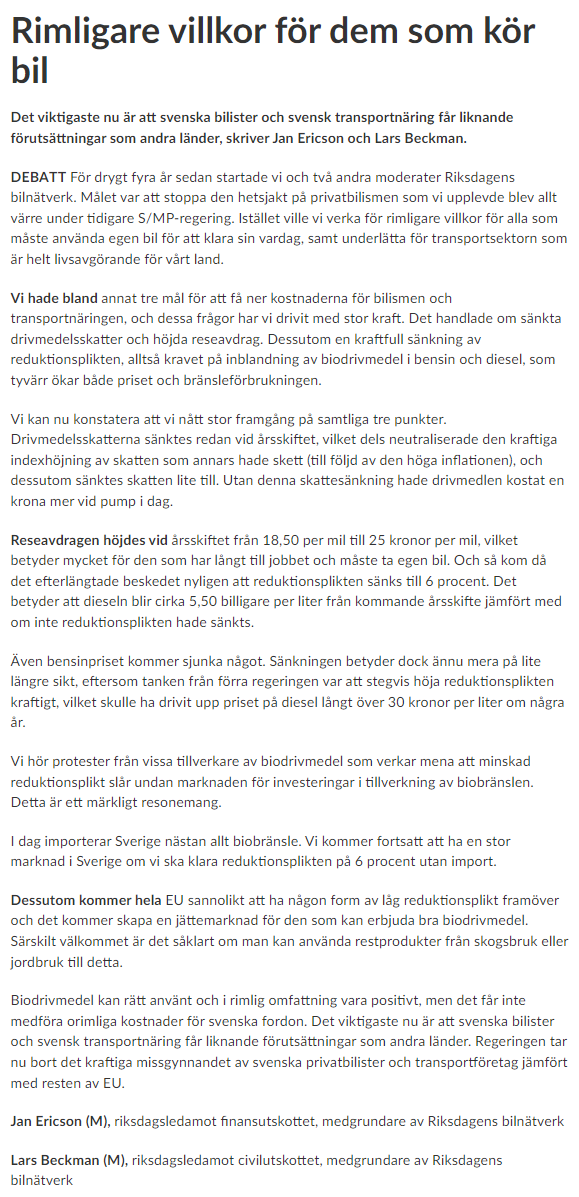 Rimligare villkor för dem som kör bil

Det viktigaste nu är att svenska bilister och svensk transportnäring får liknande förutsättningar som andra länder, skriver Jan Ericson och Lars Beckman.

DEBATT För drygt fyra år sedan startade vi och två andra moderater Riksdagens bilnätverk. Målet var att stoppa den hetsjakt på privatbilismen som vi upplevde blev allt värre under tidigare S/MP-regering. Istället ville vi verka för rimligare villkor för alla som måste använda egen bil för att klara sin vardag, samt underlätta för transportsektorn som är helt livsavgörande för vårt land.

Vi hade bland annat tre mål för att få ner kostnaderna för bilismen och transportnäringen, och dessa frågor har vi drivit med stor kraft. Det handlade om sänkta drivmedelsskatter och höjda reseavdrag. Dessutom en kraftfull sänkning av reduktionsplikten, alltså kravet på inblandning av biodrivmedel i bensin och diesel, som tyvärr ökar både priset och bränsleförbrukningen.

Vi kan nu konstatera att vi nått stor framgång på samtliga tre punkter. Drivmedelsskatterna sänktes redan vid årsskiftet, vilket dels neutraliserade den kraftiga indexhöjning av skatten som annars hade skett (till följd av den höga inflationen), och dessutom sänktes skatten lite till. Utan denna skattesänkning hade drivmedlen kostat en krona mer vid pump i dag.

Reseavdragen höjdes vid årsskiftet från 18,50 per mil till 25 kronor per mil, vilket betyder mycket för den som har långt till jobbet och måste ta egen bil. Och så kom då det efterlängtade beskedet nyligen att reduktionsplikten sänks till 6 procent. Det betyder att dieseln blir cirka 5,50 billigare per liter från kommande årsskifte jämfört med om inte reduktionsplikten hade sänkts.

Även bensinpriset kommer sjunka något. Sänkningen betyder dock ännu mera på lite längre sikt, eftersom tanken från förra regeringen var att stegvis höja reduktionsplikten kraftigt, vilket skulle ha drivit upp priset på diesel långt över 30 kronor per liter om några år.

Vi hör protester från vissa tillverkare av biodrivmedel som verkar mena att minskad reduktionsplikt slår undan marknaden för investeringar i tillverkning av biobränslen. Detta är ett märkligt resonemang.

I dag importerar Sverige nästan allt biobränsle. Vi kommer fortsatt att ha en stor marknad i Sverige om vi ska klara reduktionsplikten på 6 procent utan import.

Dessutom kommer hela EU sannolikt att ha någon form av låg reduktionsplikt framöver och det kommer skapa en jättemarknad för den som kan erbjuda bra biodrivmedel. Särskilt välkommet är det såklart om man kan använda restprodukter från skogsbruk eller jordbruk till detta.

Biodrivmedel kan rätt använt och i rimlig omfattning vara positivt, men det får inte medföra orimliga kostnader för svenska fordon. Det viktigaste nu är att svenska bilister och svensk transportnäring får liknande förutsättningar som andra länder. Regeringen tar nu bort det kraftiga missgynnandet av svenska privatbilister och transportföretag jämfört med resten av EU.

Jan Ericson (M), riksdagsledamot finansutskottet, medgrundare av Riksdagens bilnätverk

Lars Beckman (M), riksdagsledamot civilutskottet, medgrundare av Riksdagens bilnätverk